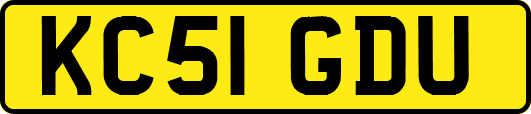 KC51 GDU